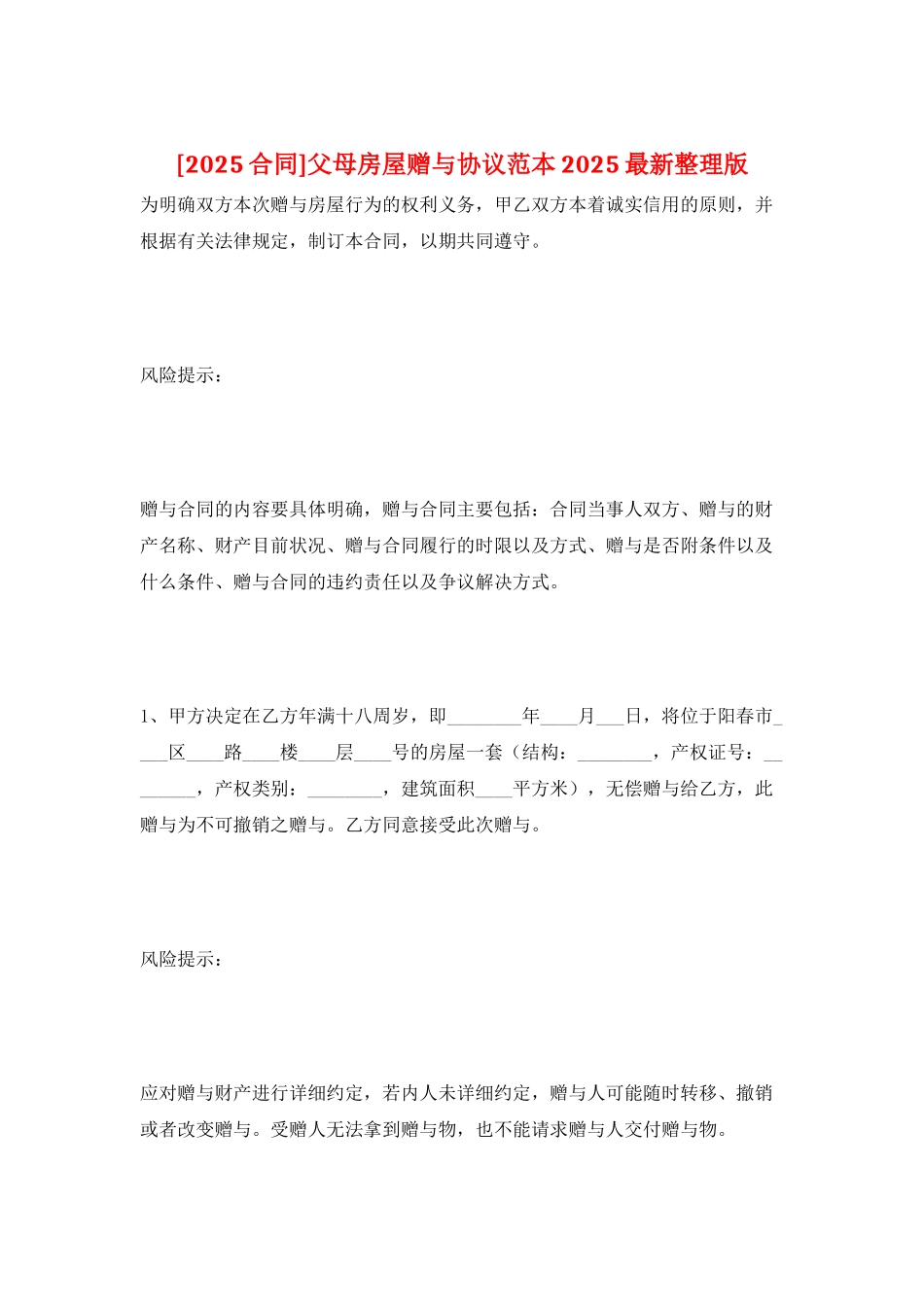 [2025合同]父母房屋赠与协议范本2025最新整理版

为明确双方本次赠与房屋行为的权利义务，甲乙双方本着诚实信用的原则，并根据有关法律规定，制订本合同，以期共同遵守。

风险提示：

赠与合同的内容要具体明确，赠与合同主要包括：合同当事人双方、赠与的财产名称、财产目前状况、赠与合同履行的时限以及方式、赠与是否附条件以及什么条件、赠与合同的违约责任以及争议解决方式。

1、甲方决定在乙方年满十八周岁，即________年____月___日，将位于阳春市____区____路____楼____层____号的房屋一套（结构：________，产权证号：________，产权类别：________，建筑面积____平方米），无偿赠与给乙方，此赠与为不可撤销之赠与。乙方同意接受此次赠与。

风险提示：

应对赠与财产进行详细约定，若内人未详细约定，赠与人可能随时转移、撤销或者改变赠与。受赠人无法拿到赠与物，也不能请求赠与人交付赠与物。